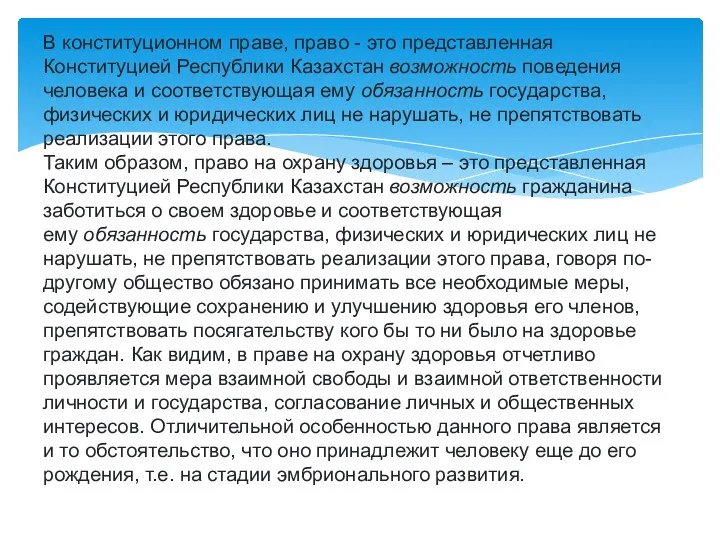 В конституционном праве, право - это представленная Конституцией Республики Казахстан возможность поведения человека и соответствующая ему обязанность государства, физических и юридических лиц не нарушать, не препятствовать реализации этого права.
Таким образом, право на охрану здоровья – это представленная Конституцией Республики Казахстан возможность гражданина заботиться о своем здоровье и соответствующая ему обязанность государства, физических и юридических лиц не нарушать, не препятствовать реализации этого права, говоря по-другому общество обязано принимать все необходимые меры, содействующие сохранению и улучшению здоровья его членов, препятствовать посягательству кого бы то ни было на здоровье граждан. Как видим, в праве на охрану здоровья отчетливо проявляется мера взаимной свободы и взаимной ответственности личности и государства, согласование личных и общественных интересов. Отличительной особенностью данного права является и то обстоятельство, что оно принадлежит человеку еще до его рождения, т.е. на стадии эмбрионального развития.